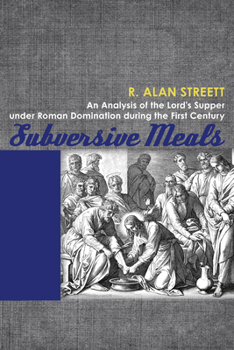 R. ALAN STREETT

An Analysis of the Lord's Supper under Roman Domination during the First Century

Subversive Meals